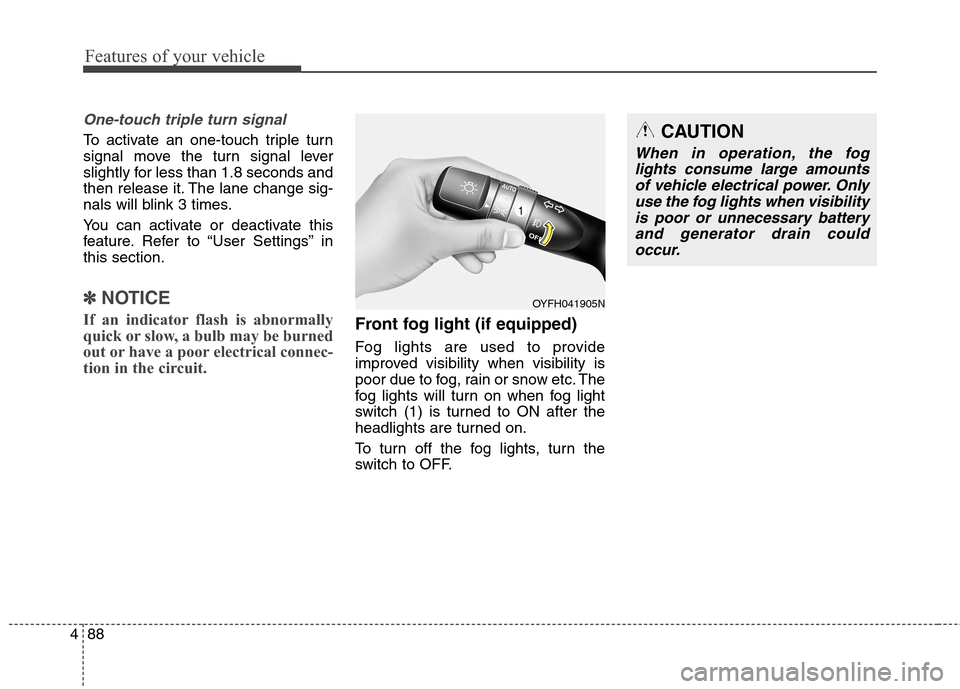 Features of your vehicle

One-touch triple turn signal

To activate an one-touch triple turn signal move the turn signal lever slightly for less than 1.8 seconds and then release it. The lane change signals will blink 3 times.

You can activate or deactivate this feature. Refer to “User Settings” in this section.

✽ NOTICE

If an indicator flash is abnormally quick or slow, a bulb may be burned out or have a poor electrical connection in the circuit.

AUTO
1
OFF

OYFH041905N

Front fog light (if equipped)

Fog lights are used to provide improved visibility when visibility is poor due to fog, rain or snow etc. The fog lights will turn on when fog light switch (1) is turned to ON after the headlights are turned on.

To turn off the fog lights, turn the switch to OFF.

CAUTION

When in operation, the fog lights consume large amounts of vehicle electrical power. Only use the fog lights when visibility is poor or unnecessary battery and generator drain could occur.

4 88

carmanualsonline.info